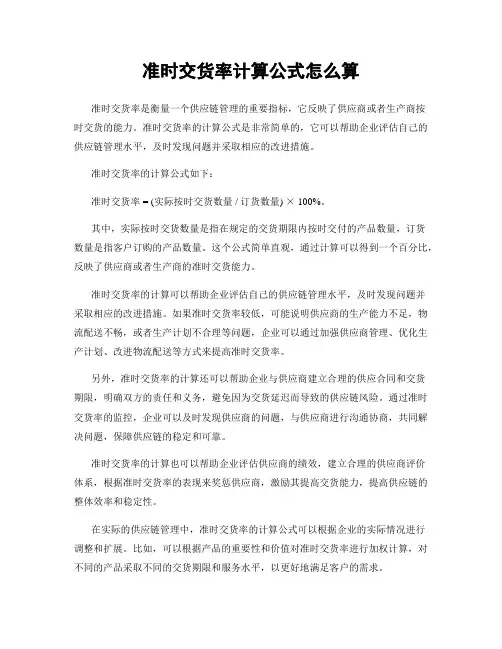 准时交货率计算公式怎么算

准时交货率是衡量一个供应链管理的重要指标，它反映了供应商或者生产商按时交货的能力。准时交货率的计算公式是非常简单的，它可以帮助企业评估自己的供应链管理水平，及时发现问题并采取相应的改进措施。

准时交货率的计算公式如下：

准时交货率 = (实际按时交货数量 / 订货数量) × 100%。

其中，实际按时交货数量是指在规定的交货期限内按时交付的产品数量，订货数量是指客户订购的产品数量。这个公式简单直观，通过计算可以得到一个百分比，反映了供应商或者生产商的准时交货能力。

准时交货率的计算可以帮助企业评估自己的供应链管理水平，及时发现问题并采取相应的改进措施。如果准时交货率较低，可能说明供应商的生产能力不足，物流配送不畅，或者生产计划不合理等问题，企业可以通过加强供应商管理、优化生产计划、改进物流配送等方式来提高准时交货率。

另外，准时交货率的计算还可以帮助企业与供应商建立合理的供应合同和交货期限，明确双方的责任和义务，避免因为交货延迟而导致的供应链风险。通过准时交货率的监控，企业可以及时发现供应商的问题，与供应商进行沟通协商，共同解决问题，保障供应链的稳定和可靠。

准时交货率的计算也可以帮助企业评估供应商的绩效，建立合理的供应商评价体系，根据准时交货率的表现来奖惩供应商，激励其提高交货能力，提高供应链的整体效率和稳定性。

在实际的供应链管理中，准时交货率的计算公式可以根据企业的实际情况进行调整和扩展。比如，可以根据产品的重要性和价值对准时交货率进行加权计算，对不同的产品采取不同的交货期限和服务水平，以更好地满足客户的需求。